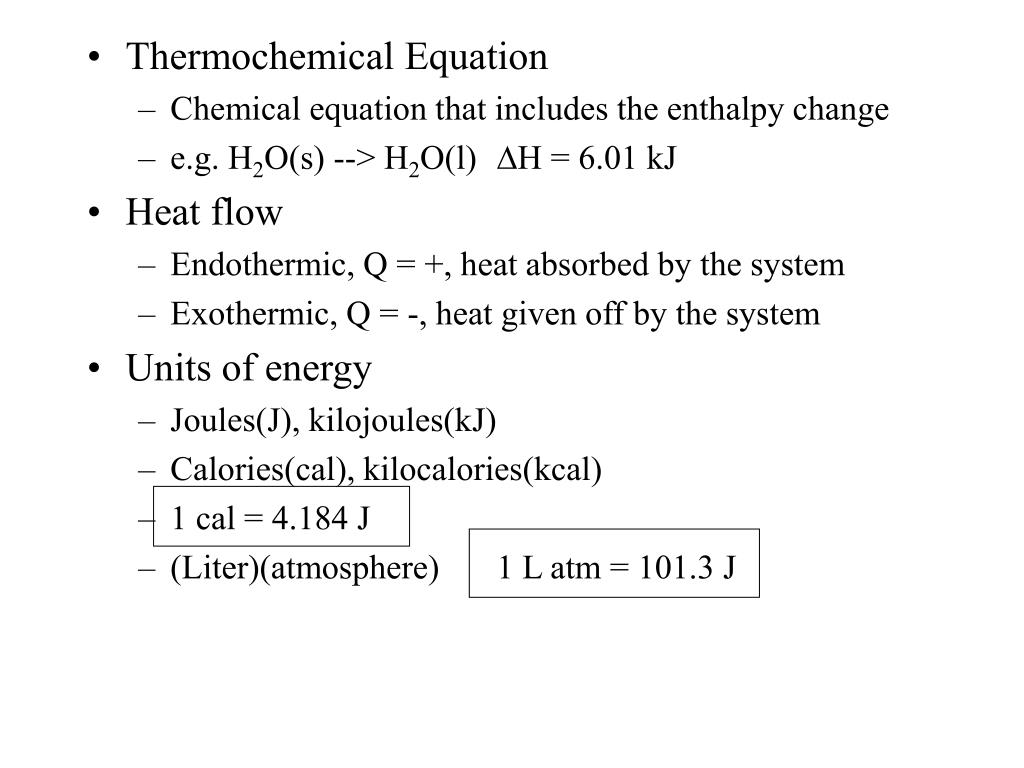 • Thermochemical Equation
– Chemical equation that includes the enthalpy change
– e.g. $H_2O(s)$ --> $H_2O(l)$ $\Delta H = 6.01$ kJ

• Heat flow
– Endothermic, Q = +, heat absorbed by the system
– Exothermic, Q = -, heat given off by the system

• Units of energy
– Joules(J), kilojoules(kJ)
– Calories(cal), kilocalories(kcal)
– 1 cal = 4.184 J
– (Liter)(atmosphere) 1 L atm = 101.3 J